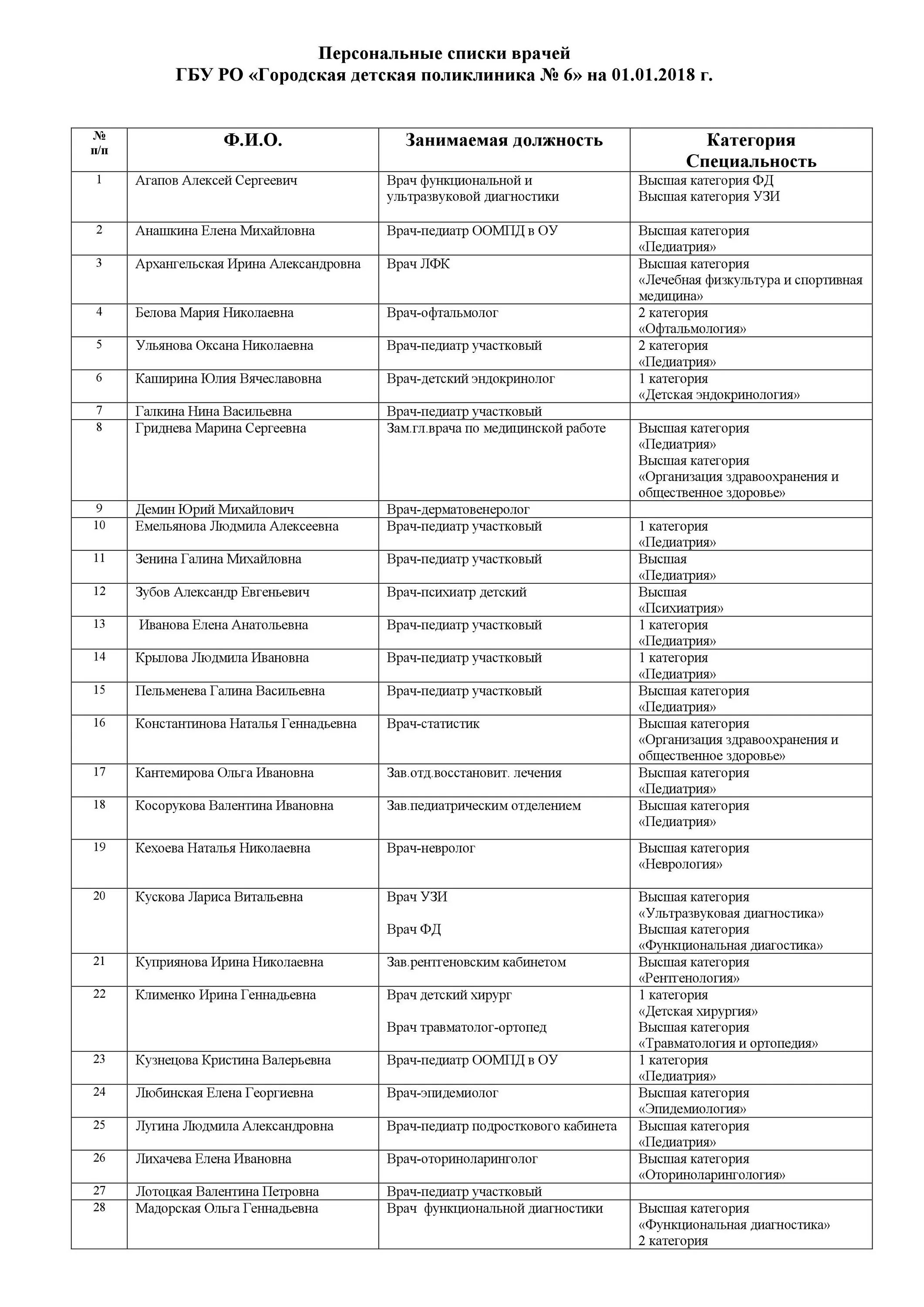 Персональные списки врачей
ГБУ РО «Городская детская поликлиника № 6» на 01.01.2018 г.

| № п/п | Ф.И.О. | Занимаемая должность | Категория Специальность |
|---|---|---|---|
| 1 | Агапов Алексей Сергеевич | Врач функциональной и ультразвуковой диагностики | Высшая категория ФД Высшая категория УЗИ |
| 2 | Анашкина Елена Михайловна | Врач-педиатр ООМПД в ОУ | Высшая категория «Педиатрия» |
| 3 | Архангельская Ирина Александровна | Врач ЛФК | Высшая категория «Лечебная физкультура и спортивная медицина» |
| 4 | Белова Мария Николаевна | Врач-офтальмолог | 2 категория «Офтальмология» |
| 5 | Ульянова Оксана Николаевна | Врач-педиатр участковый | 2 категория «Педиатрия» |
| 6 | Каширина Юлия Вячеславовна | Врач-детский эндокринолог | 1 категория «Детская эндокринология» |
| 7 | Галкина Нина Васильевна | Врач-педиатр участковый | |
| 8 | Гриднева Марина Сергеевна | Зам.гл.врача по медицинской работе | Высшая категория «Педиатрия» Высшая категория «Организация здравоохранения и общественное здоровье» |
| 9 | Демин Юрий Михайлович | Врач-дерматовенеролог | |
| 10 | Емельянова Людмила Алексеевна | Врач-педиатр участковый | 1 категория «Педиатрия» |
| 11 | Зенина Галина Михайловна | Врач-педиатр участковый | Высшая «Педиатрия» |
| 12 | Зубов Александр Евгеньевич | Врач-психиатр детский | Высшая «Психиатрия» |
| 13 | Иванова Елена Анатольевна | Врач-педиатр участковый | 1 категория «Педиатрия» |
| 14 | Крылова Людмила Ивановна | Врач-педиатр участковый | 1 категория «Педиатрия» |
| 15 | Пельменева Галина Васильевна | Врач-педиатр участковый | Высшая категория «Педиатрия» |
| 16 | Константинова Наталья Геннадьевна | Врач-статистик | Высшая категория «Организация здравоохранения и общественное здоровье» |
| 17 | Кантемирова Ольга Ивановна | Зав.отд.восстановит. лечения | Высшая категория «Педиатрия» |
| 18 | Косорукова Валентина Ивановна | Зав.педиатрическим отделением | Высшая категория «Педиатрия» |
| 19 | Кехоева Наталья Николаевна | Врач-невролог | Высшая категория «Неврология» |
| 20 | Кускова Лариса Витальевна | Врач УЗИ Врач ФД | Высшая категория «Ультразвуковая диагностика» Высшая категория «Функциональная диагностика» |
| 21 | Куприянова Ирина Николаевна | Зав.рентгеновским кабинетом | Высшая категория «Рентгенология» |
| 22 | Клименко Ирина Геннадьевна | Врач детский хирург Врач травматолог-ортопед | 1 категория «Детская хирургия» Высшая категория «Травматология и ортопедия» |
| 23 | Кузнецова Кристина Валерьевна | Врач-педиатр ООМПД в ОУ | 1 категория «Педиатрия» |
| 24 | Любинская Елена Георгиевна | Врач-эпидемиолог | Высшая категория «Эпидемиология» |
| 25 | Лугина Людмила Александровна | Врач-педиатр подросткового кабинета | Высшая категория «Педиатрия» |
| 26 | Лихачева Елена Ивановна | Врач-оториноларинголог | Высшая категория «Оториноларингология» |
| 27 | Лотоцкая Валентина Петровна | Врач-педиатр участковый | |
| 28 | Мадорская Ольга Геннадьевна | Врач функциональной диагностики | Высшая категория «Функциональная диагностика» 2 категория |